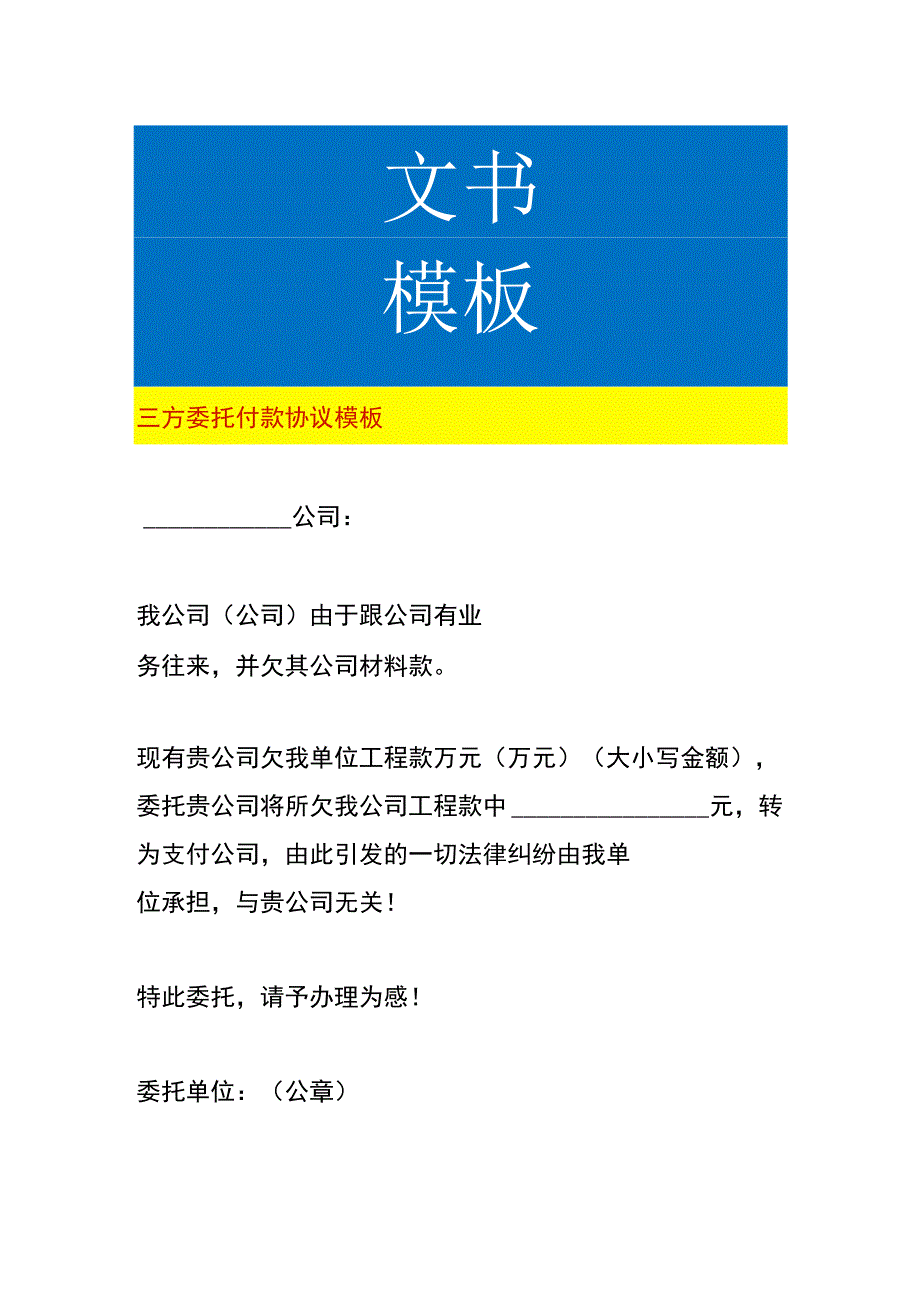 文书
模板

三方委托付款协议模板

____________公司：

我公司（公司）由于跟公司有业务往来，并欠其公司材料款。

现有贵公司欠我单位工程款万元（万元）（大小写金额），委托贵公司将所欠我公司工程款中________________元，转为支付公司，由此引发的一切法律纠纷由我单位承担，与贵公司无关！

特此委托，请予办理为感！

委托单位：（公章）